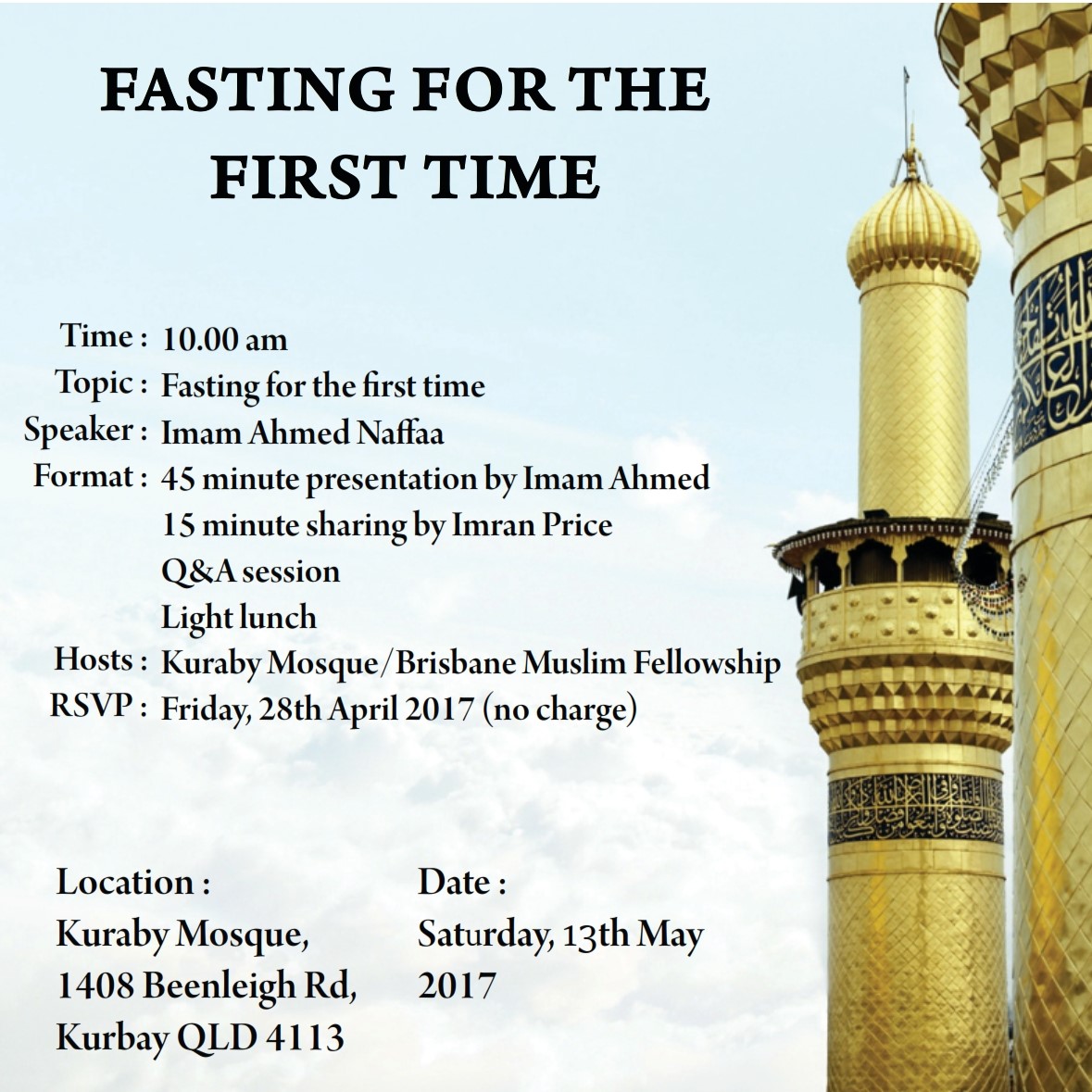 FASTING FOR THE FIRST TIME

Time : 10.00 am
Topic : Fasting for the first time
Speaker : Imam Ahmed Naffaa
Format : 45 minute presentation by Imam Ahmed
15 minute sharing by Imran Price
Q&A session
Light lunch
Hosts : Kuraby Mosque/Brisbane Muslim Fellowship
RSVP : Friday, 28th April 2017 (no charge)

Location :
Kuraby Mosque,
1408 Beenleigh Rd,
Kurbay QLD 4113

Date :
Saturday, 13th May 2017